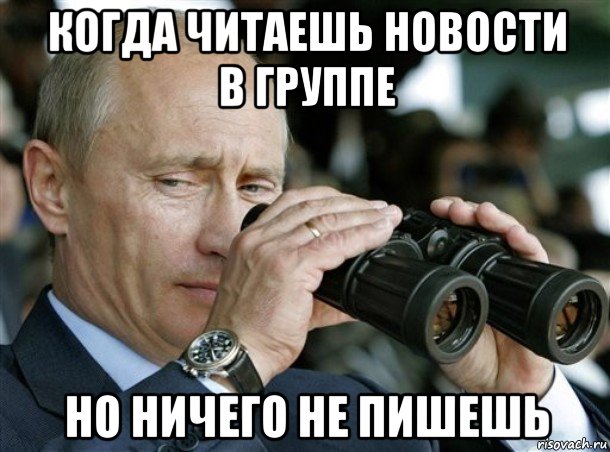 КОГДА ЧИТАЕШЬ НОВОСТИ В ГРУППЕ

НО НИЧЕГО НЕ ПИШЕШЬ

risovach.ru